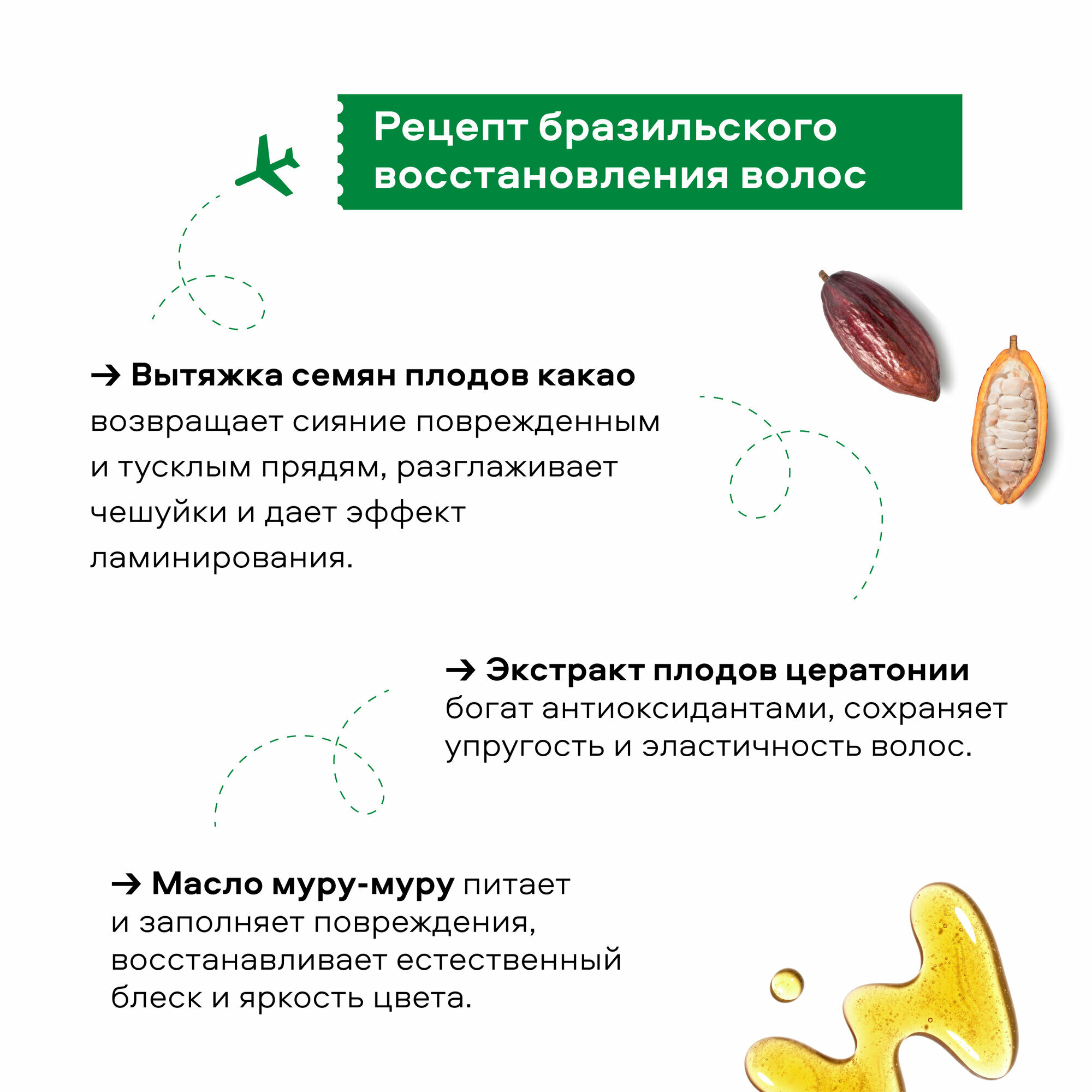 Рецепт бразильского восстановления волос

→ Вытяжка семян плодов какао возвращает сияние поврежденным и тусклым прядям, разглаживает чешуйки и дает эффект ламинирования.

→ Экстракт плодов цератонии богат антиоксидантами, сохраняет упругость и эластичность волос.

→ Масло муру-муру питает и заполняет повреждения, восстанавливает естественный блеск и яркость цвета.